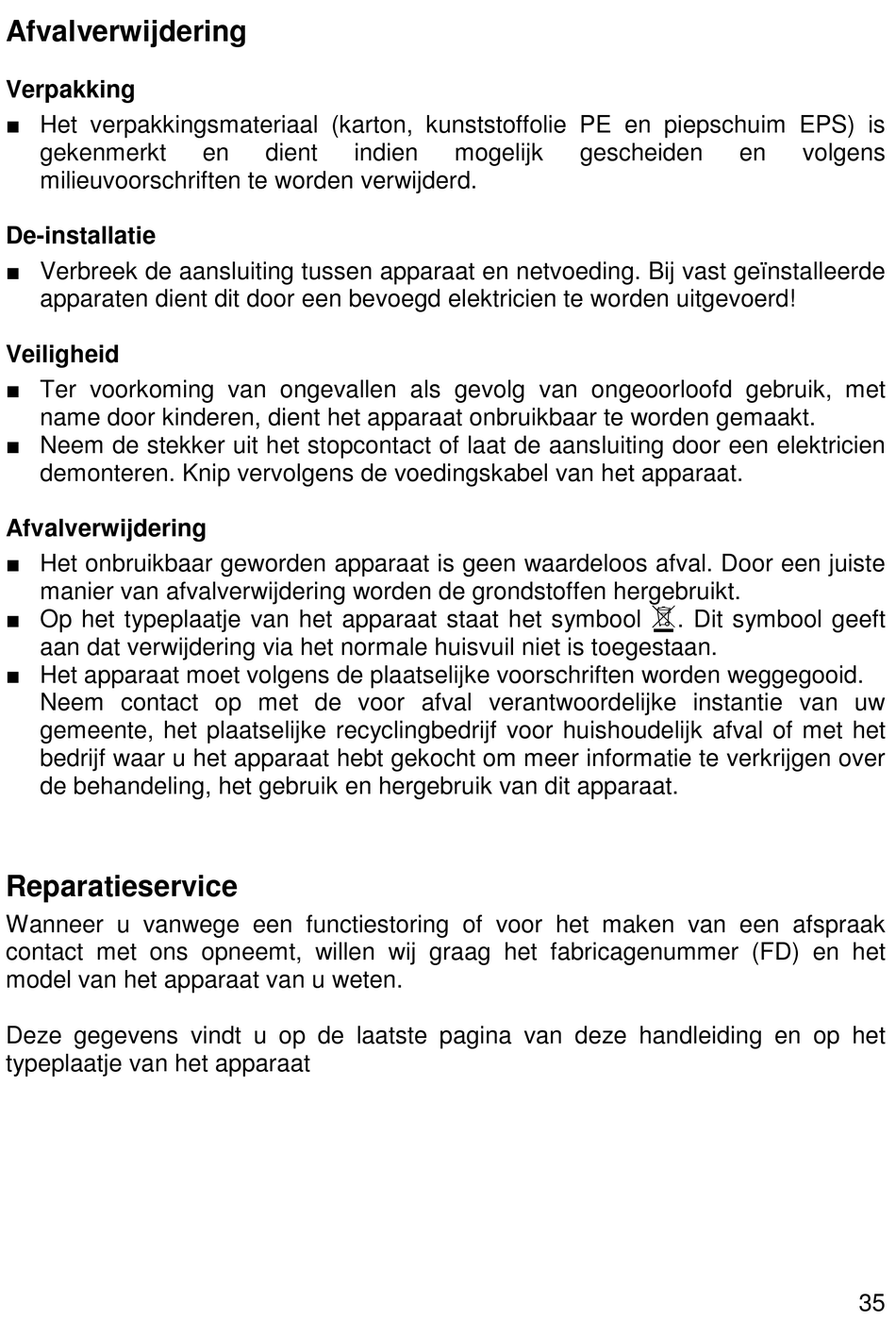 Afvalverwijdering

Verpakking

■ Het verpakkingsmateriaal (karton, kunststoffolie PE en piepschuim EPS) is gekenmerkt en dient indien mogelijk gescheiden en volgens milieuvoorschriften te worden verwijderd.

De-installatie

■ Verbreek de aansluiting tussen apparaat en netvoeding. Bij vast geïnstalleerde apparaten dient dit door een bevoegd elektricien te worden uitgevoerd!

Veiligheid

■ Ter voorkoming van ongevallen als gevolg van ongeoorloofd gebruik, met name door kinderen, dient het apparaat onbruikbaar te worden gemaakt.
■ Neem de stekker uit het stopcontact of laat de aansluiting door een elektricien demonteren. Knip vervolgens de voedingskabel van het apparaat.

Afvalverwijdering

■ Het onbruikbaar geworden apparaat is geen waardeloos afval. Door een juiste manier van afvalverwijdering worden de grondstoffen hergebruikt.
■ Op het typeplaatje van het apparaat staat het symbool . Dit symbool geeft aan dat verwijdering via het normale huisvuil niet is toegestaan.
■ Het apparaat moet volgens de plaatselijke voorschriften worden weggegooid. Neem contact op met de voor afval verantwoordelijke instantie van uw gemeente, het plaatselijke recyclingbedrijf voor huishoudelijk afval of met het bedrijf waar u het apparaat hebt gekocht om meer informatie te verkrijgen over de behandeling, het gebruik en hergebruik van dit apparaat.

Reparatieservice

Wanneer u vanwege een functiestoring of voor het maken van een afspraak contact met ons opneemt, willen wij graag het fabricagenummer (FD) en het model van het apparaat van u weten.

Deze gegevens vindt u op de laatste pagina van deze handleiding en op het typeplaatje van het apparaat

35